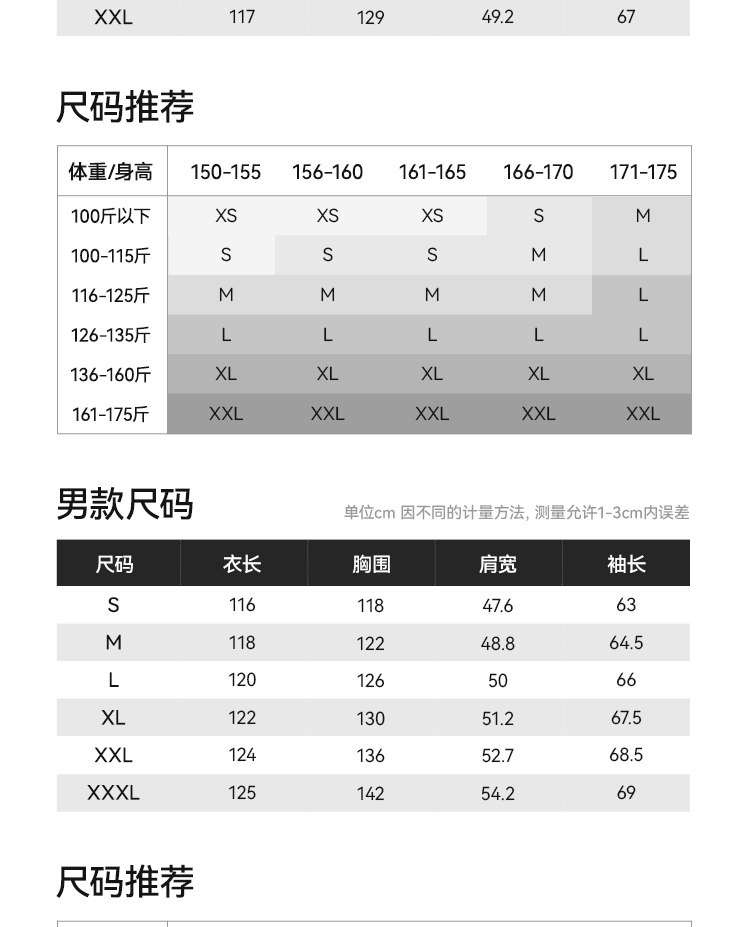 | XXL | 117 | 129 | 49.2 | 67 |
|---|---|---|---|---|

尺码推荐

| 体重/身高 | 150-155 | 156-160 | 161-165 | 166-170 | 171-175 |
|---|---|---|---|---|---|
| 100斤以下 | XS | XS | XS | S | M |
| 100-115斤 | S | S | S | M | L |
| 116-125斤 | M | M | M | M | L |
| 126-135斤 | L | L | L | L | L |
| 136-160斤 | XL | XL | XL | XL | XL |
| 161-175斤 | XXL | XXL | XXL | XXL | XXL |

男款尺码

单位cm 因不同的计量方法, 测量允许1-3cm内误差

| 尺码 | 衣长 | 胸围 | 肩宽 | 袖长 |
|---|---|---|---|---|
| S | 116 | 118 | 47.6 | 63 |
| M | 118 | 122 | 48.8 | 64.5 |
| L | 120 | 126 | 50 | 66 |
| XL | 122 | 130 | 51.2 | 67.5 |
| XXL | 124 | 136 | 52.7 | 68.5 |
| XXXL | 125 | 142 | 54.2 | 69 |

尺码推荐